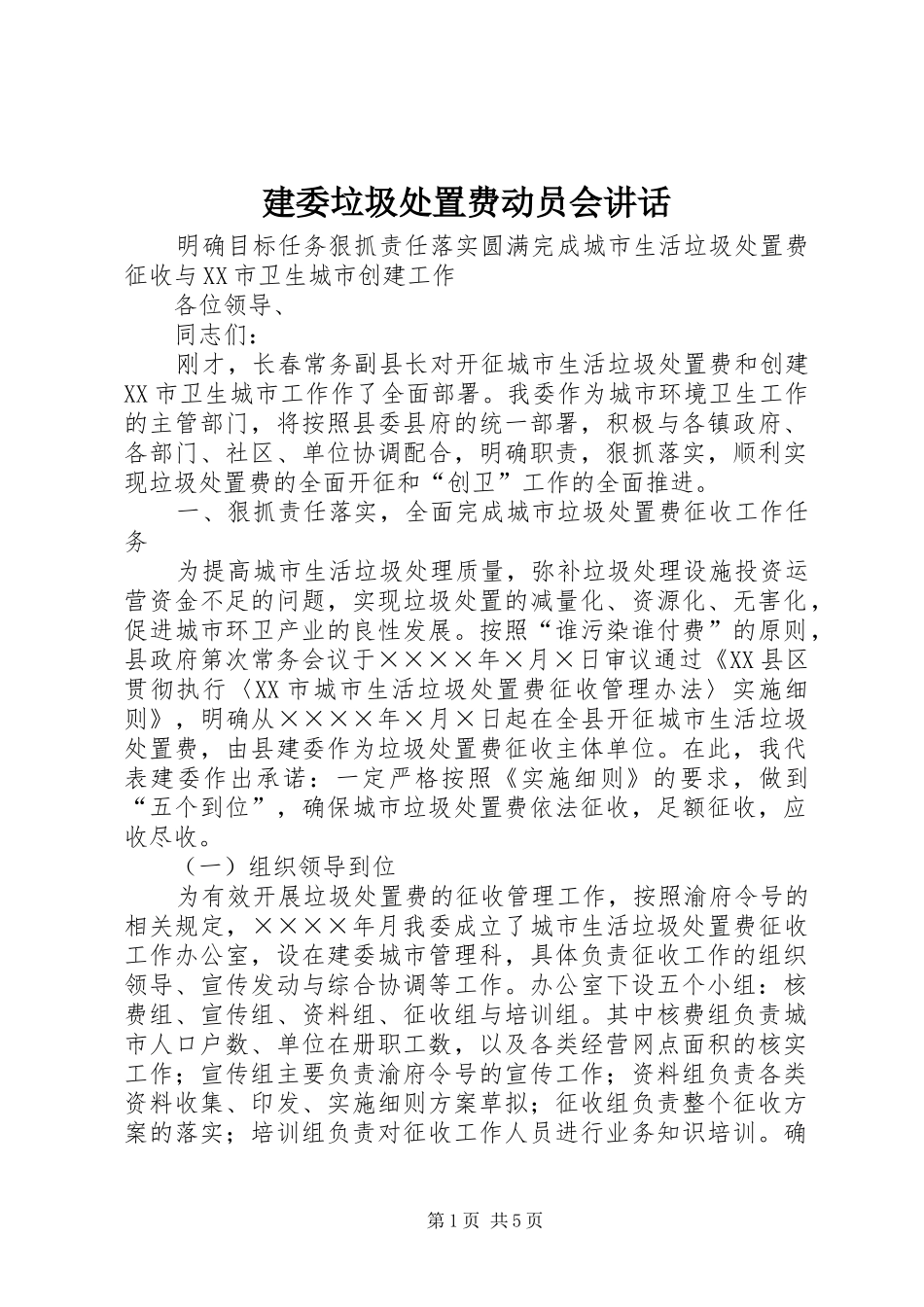 建委垃圾处置费动员会讲话

明确目标任务狠抓责任落实圆满完成城市生活垃圾处置费征收与XX市卫生城市创建工作

各位领导、

同志们：

刚才，长春常务副县长对开征城市生活垃圾处置费和创建XX市卫生城市工作作了全面部署。我委作为城市环境卫生工作的主管部门，将按照县委县府的统一部署，积极与各镇政府、各部门、社区、单位协调配合，明确职责，狠抓落实，顺利实现垃圾处置费的全面开征和“创卫”工作的全面推进。

一、狠抓责任落实，全面完成城市垃圾处置费征收工作任务

为提高城市生活垃圾处理质量，弥补垃圾处理设施投资运营资金不足的问题，实现垃圾处置的减量化、资源化、无害化，促进城市环卫产业的良性发展。按照“谁污染谁付费”的原则，县政府第次常务会议于××××年×月×日审议通过《XX县区贯彻执行〈XX市城市生活垃圾处置费征收管理办法〉实施细则》，明确从××××年×月×日起在全县开征城市生活垃圾处置费，由县建委作为垃圾处置费征收主体单位。在此，我代表建委作出承诺：一定严格按照《实施细则》的要求，做到“五个到位”，确保城市垃圾处置费依法征收，足额征收，应收尽收。

（一）组织领导到位

为有效开展垃圾处置费的征收管理工作，按照渝府令号的相关规定，××××年月我委成立了城市生活垃圾处置费征收工作办公室，设在建委城市管理科，具体负责征收工作的组织领导、宣传发动与综合协调等工作。办公室下设五个小组：核费组、宣传组、资料组、征收组与培训组。其中核费组负责城市人口户数、单位在册职工数，以及各类经营网点面积的核实工作；宣传组主要负责渝府令号的宣传工作；资料组负责各类资料收集、印发、实施细则方案草拟；征收组负责整个征收方案的落实；培训组负责对征收工作人员进行业务知识培训。确

第1页 共5页